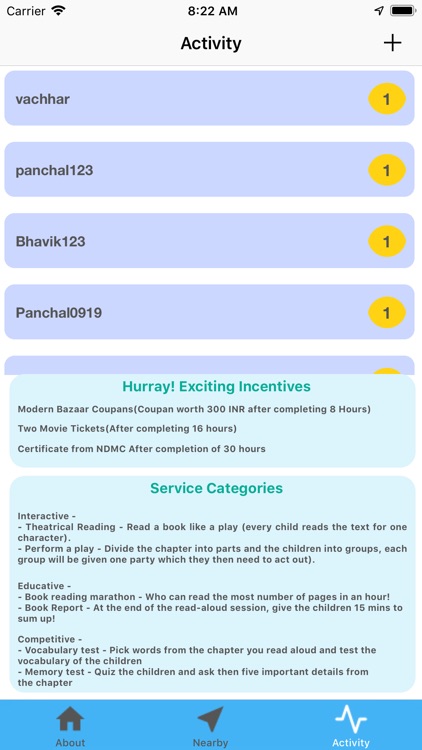 Carrier 8:22 AM

Activity +

vachhar 1

panchal123 1

Bhavik123 1

Panchal0919 1

Hurray! Exciting Incentives

Modern Bazaar Coupans(Coupan worth 300 INR after completing 8 Hours)

Two Movie Tickets(After completing 16 hours)

Certificate from NDMC After completion of 30 hours

Service Categories

Interactive -
- Theatrical Reading - Read a book like a play (every child reads the text for one character).
- Perform a play - Divide the chapter into parts and the children into groups, each group will be given one party which they then need to act out).

Educative -
- Book reading marathon - Who can read the most number of pages in an hour!
- Book Report - At the end of the read-aloud session, give the children 15 mins to sum up!

Competitive -
- Vocabulary test - Pick words from the chapter you read aloud and test the vocabulary of the children
- Memory test - Quiz the children and ask then five important details from the chapter

About Nearby Activity